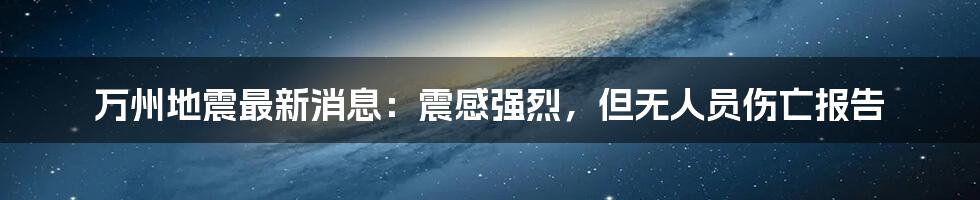 万州地震最新消息：震感强烈，但无人员伤亡报告